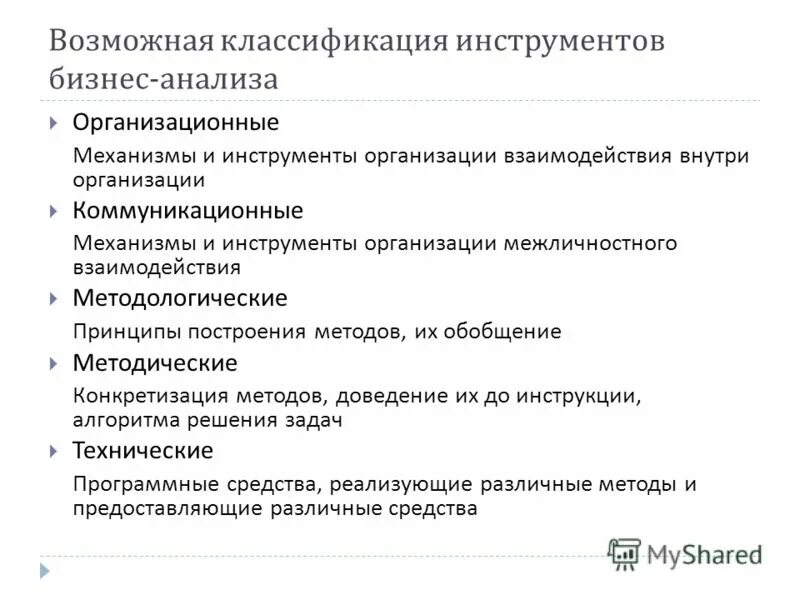 Возможная классификация инструментов бизнес-анализа

Организационные

Механизмы и инструменты организации взаимодействия внутри организации

Коммуникационные

Механизмы и инструменты организации межличностного взаимодействия

Методологические

Принципы построения методов, их обобщение

Методические

Конкретизация методов, доведение их до инструкции, алгоритма решения задач

Технические

Программные средства, реализующие различные методы и предоставляющие различные средства

MyShared